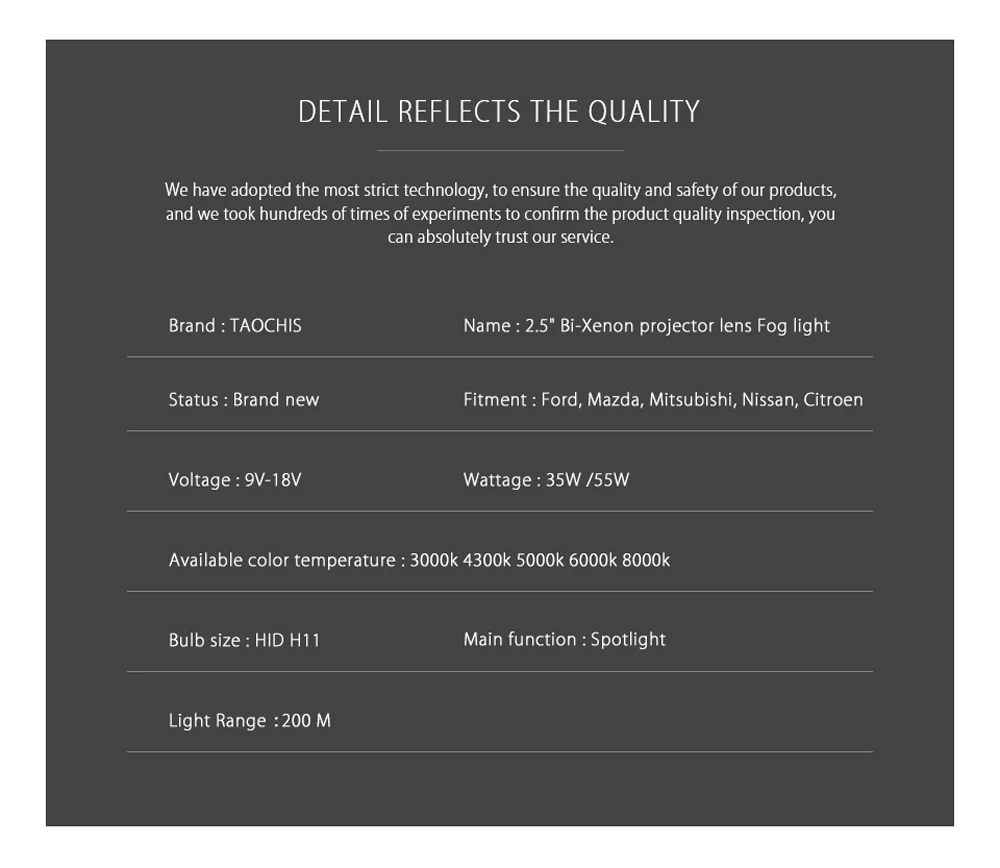 DETAIL REFLECTS THE QUALITY

We have adopted the most strict technology, to ensure the quality and safety of our products, and we took hundreds of times of experiments to confirm the product quality inspection, you can absolutely trust our service.

Brand : TAOCHIS

Name : 2.5" Bi-Xenon projector lens Fog light

Status : Brand new

Fitment : Ford, Mazda, Mitsubishi, Nissan, Citroen

Voltage : 9V-18V

Wattage : 35W /55W

Available color temperature : 3000k 4300k 5000k 6000k 8000k

Bulb size : HID H11

Main function : Spotlight

Light Range : 200 M